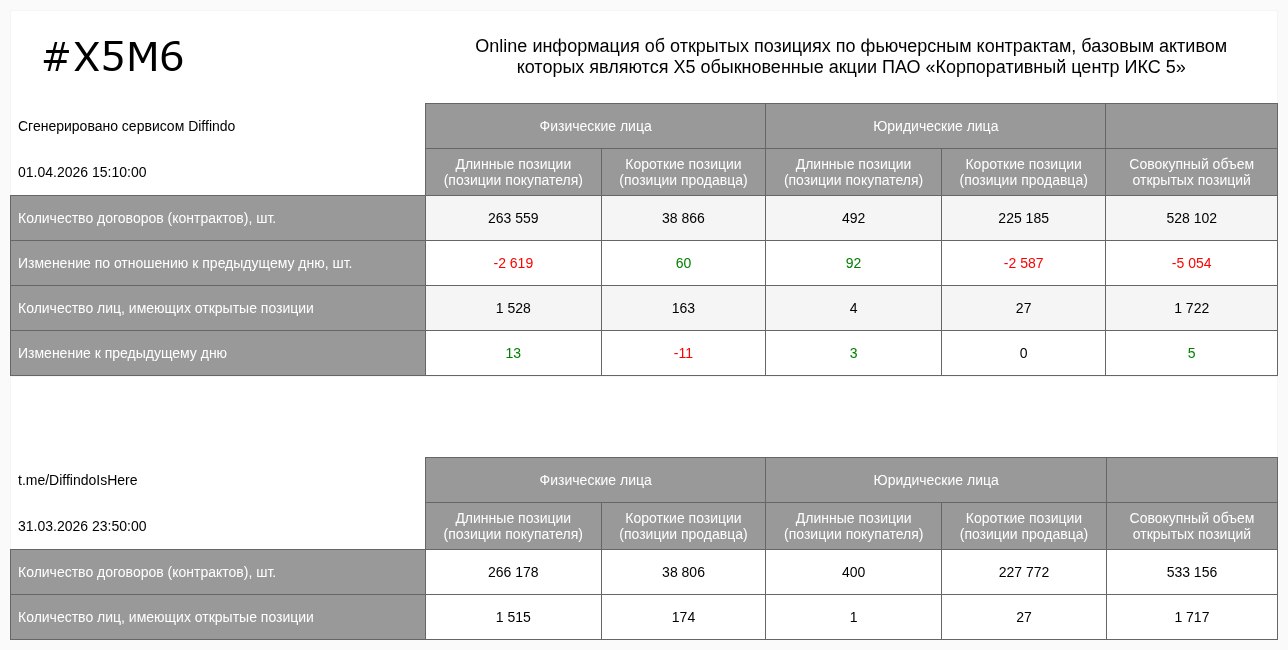 #X5M6

Online информация об открытых позициях по фьючерсным контрактам, базовым активом которых являются X5 обыкновенные акции ПАО «Корпоративный центр ИКС 5»

| Сгенерировано сервисом Diffindo | Физические лица | | Юридические лица | | |
|---|---|---|---|---|---|
| 01.04.2026 15:10:00 | Длинные позиции (позиции покупателя) | Короткие позиции (позиции продавца) | Длинные позиции (позиции покупателя) | Короткие позиции (позиции продавца) | Совокупный объем открытых позиций |
| Количество договоров (контрактов), шт. | 263 559 | 38 866 | 492 | 225 185 | 528 102 |
| Изменение по отношению к предыдущему дню, шт. | -2 619 | 60 | 92 | -2 587 | -5 054 |
| Количество лиц, имеющих открытые позиции | 1 528 | 163 | 4 | 27 | 1 722 |
| Изменение к предыдущему дню | 13 | -11 | 3 | 0 | 5 |

| t.me/DiffindoIsHere | Физические лица | | Юридические лица | | |
|---|---|---|---|---|---|
| 31.03.2026 23:50:00 | Длинные позиции (позиции покупателя) | Короткие позиции (позиции продавца) | Длинные позиции (позиции покупателя) | Короткие позиции (позиции продавца) | Совокупный объем открытых позиций |
| Количество договоров (контрактов), шт. | 266 178 | 38 806 | 400 | 227 772 | 533 156 |
| Количество лиц, имеющих открытые позиции | 1 515 | 174 | 1 | 27 | 1 717 |